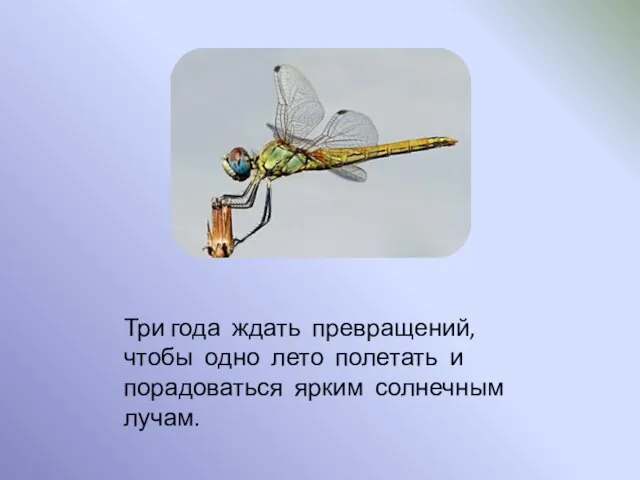 Три года ждать превращений, чтобы одно лето полетать и порадоваться ярким солнечным лучам.